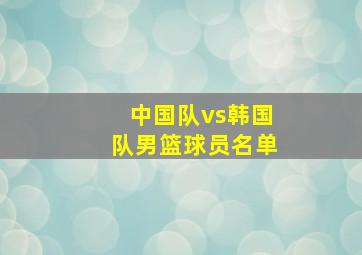 中国队vs韩国队男篮球员名单